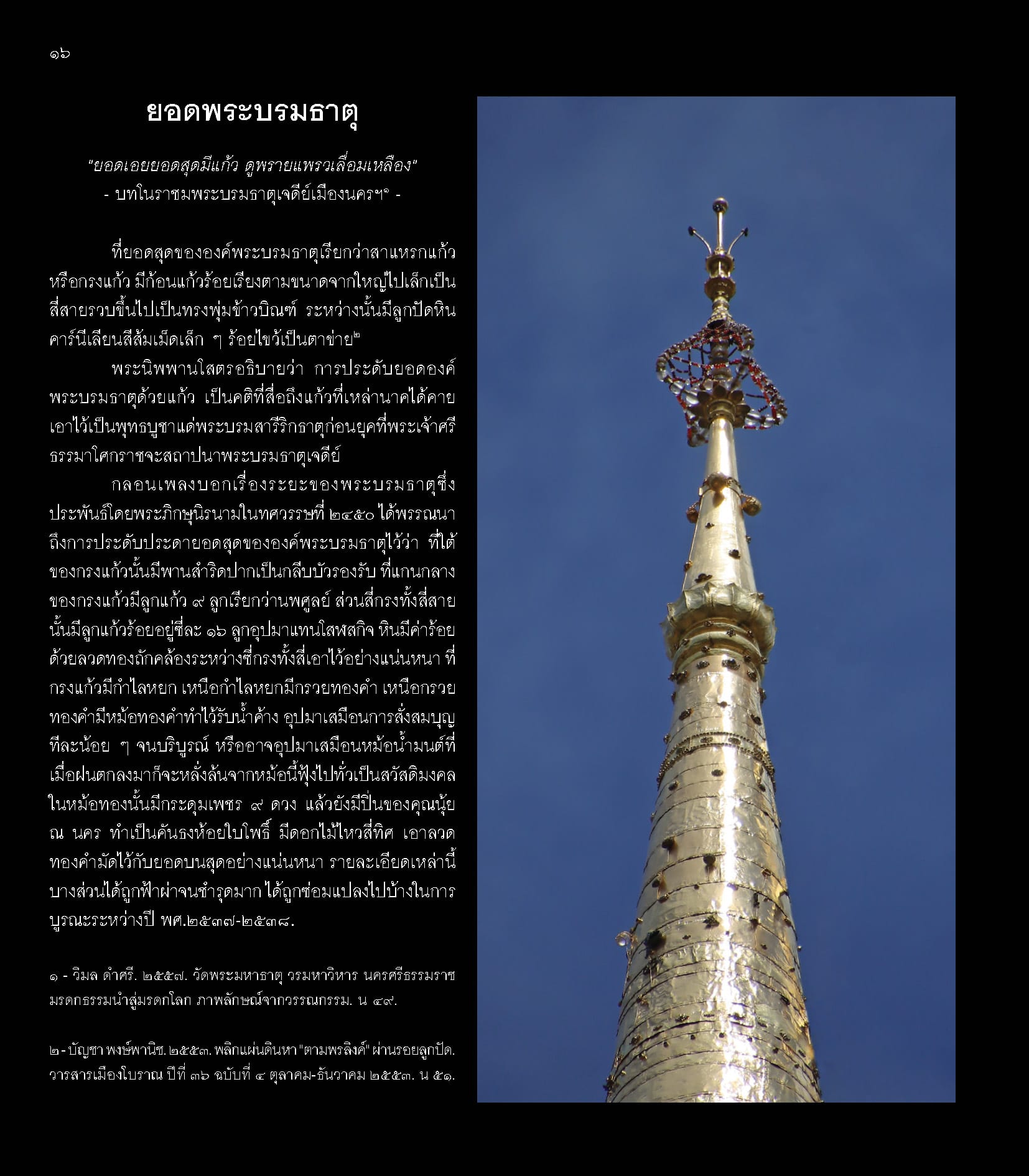 ๑๖

ยอดพระบรมธาตุ

"ยอดเอยยอดสุดมีแก้ว ดูพรายแพรวเลื่อมเหลือง"
- บทโนราชมพระบรมธาตุเจดีย์เมืองนครฯ๑ -

ที่ยอดสุดขององค์พระบรมธาตุเรียกว่าสาแหรกแก้ว หรือกรงแก้ว มีก้อนแก้วร้อยเรียงตามขนาดจากใหญ่ไปเล็กเป็นสี่สายรวบขึ้นไปเป็นทรงพุ่มข้าวบิณฑ์ ระหว่างนั้นมีลูกปัดหินคาร์นีเลียนสีส้มเม็ดเล็ก ๆ ร้อยไขว้เป็นตาข่าย๒

พระนิพพานโสตรอธิบายว่า การประดับยอดองค์พระบรมธาตุด้วยแก้ว เป็นคติที่สื่อถึงแก้วที่เหล่านาคได้คายเอาไว้เป็นพุทธบูชาแด่พระบรมสารีริกธาตุก่อนยุคที่พระเจ้าศรีธรรมาโศกราชจะสถาปนาพระบรมธาตุเจดีย์

กลอนเพลงบอกเรื่องระยะของพระบรมธาตุซึ่งประพันธ์โดยพระภิกษุนิรนามในทศวรรษที่ ๒๔๕๐ ได้พรรณนาถึงการประดับประดายอดสุดขององค์พระบรมธาตุไว้ว่า ที่ใต้ของกรงแก้วนั้นมีพานสำริดปากเป็นกลีบบัวรองรับ ที่แกนกลางของกรงแก้วมีลูกแก้ว ๙ ลูกเรียกว่านพศูลย์ ส่วนสี่กรงทั้งสี่สายนั้นมีลูกแก้วร้อยอยู่ซี่ละ ๑๖ ลูกอุปมาแทนโสฬสกิจ หินมีค่าร้อยด้วยลวดทองถักคล้องระหว่างซี่กรงทั้งสี่เอาไว้อย่างแน่นหนา ที่กรงแก้วมีกำไลหยก เหนือกำไลหยกมีกรวยทองคำ เหนือกรวยทองคำมีหม้อทองคำทำไว้รับน้ำค้าง อุปมาเสมือนการสั่งสมบุญทีละน้อย ๆ จนบริบูรณ์ หรืออาจอุปมาเสมือนหม้อน้ำมนต์ที่เมื่อฝนตกลงมาก็จะหลั่งล้นจากหม้อนี้ฟุ้งไปทั่วเป็นสวัสดิมงคล ในหม้อทองนั้นมีกระดุมเพชร ๙ ดวง แล้วยังมีปิ่นของคุณนุ้ย ณ นคร ทำเป็นคันธงห้อยใบโพธิ์ มีดอกไม้ไหวสี่ทิศ เอาลวดทองคำมัดไว้กับยอดบนสุดอย่างแน่นหนา รายละเอียดเหล่านี้บางส่วนได้ถูกฟ้าผ่าจนชำรุดมาก ได้ถูกซ่อมแปลงไปบ้างในการบูรณะระหว่างปี พศ.๒๕๓๗-๒๕๓๘.

๑ - วิมล ดำศรี. ๒๕๕๗. วัดพระมหาธาตุ วรมหาวิหาร นครศรีธรรมราช มรดกธรรมนำสู่มรดกโลก ภาพลักษณ์จากวรรณกรรม. น ๔๙.

๒ - บัญชา พงษ์พานิช. ๒๕๕๓. พลิกแผ่นดินหา "ตามพรลิงค์" ผ่านรอยลูกปัด. วารสารเมืองโบราณ ปีที่ ๓๖ ฉบับที่ ๔ ตุลาคม-ธันวาคม ๒๕๕๓. น ๕๑.